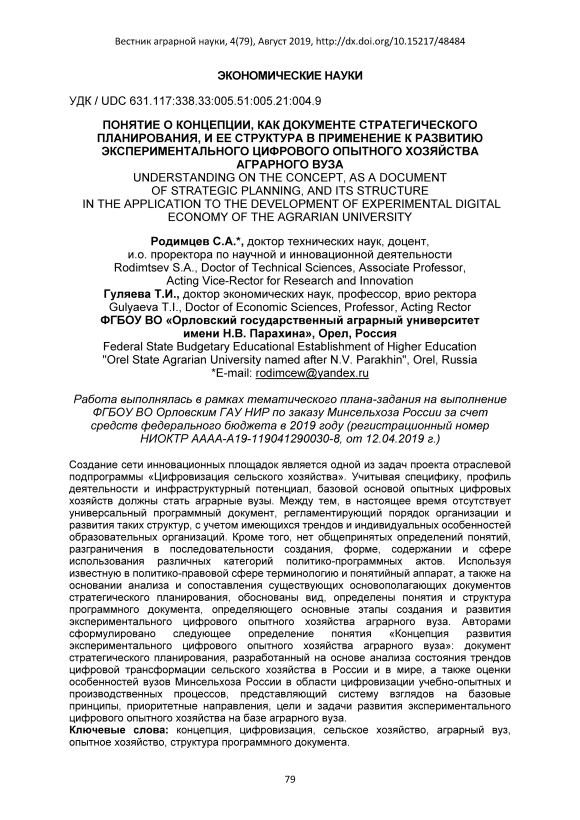 Вестник аграрной науки, 4(79), Август 2019, http://dx.doi.org/10.15217/48484

ЭКОНОМИЧЕСКИЕ НАУКИ

УДК / UDC 631.117:338.33:005.51:005.21:004.9

ПОНЯТИЕ О КОНЦЕПЦИИ, КАК ДОКУМЕНТЕ СТРАТЕГИЧЕСКОГО ПЛАНИРОВАНИЯ, И ЕЕ СТРУКТУРА В ПРИМЕНЕНИЕ К РАЗВИТИЮ ЭКСПЕРИМЕНТАЛЬНОГО ЦИФРОВОГО ОПЫТНОГО ХОЗЯЙСТВА АГРАРНОГО ВУЗА
UNDERSTANDING ON THE CONCEPT, AS A DOCUMENT OF STRATEGIC PLANNING, AND ITS STRUCTURE IN THE APPLICATION TO THE DEVELOPMENT OF EXPERIMENTAL DIGITAL ECONOMY OF THE AGRARIAN UNIVERSITY

Родимцев С.А.*, доктор технических наук, доцент, и.о. проректора по научной и инновационной деятельности
Rodimtsev S.A., Doctor of Technical Sciences, Associate Professor, Acting Vice-Rector for Research and Innovation
Гуляева Т.И., доктор экономических наук, профессор, врио ректора
Gulyaeva T.I., Doctor of Economic Sciences, Professor, Acting Rector
ФГБОУ ВО «Орловский государственный аграрный университет имени Н.В. Парахина», Орел, Россия
Federal State Budgetary Educational Establishment of Higher Education "Orel State Agrarian University named after N.V. Parakhin", Orel, Russia
*E-mail: rodimcew@yandex.ru

Работа выполнялась в рамках тематического плана-задания на выполнение ФГБОУ ВО Орловским ГАУ НИР по заказу Минсельхоза России за счет средств федерального бюджета в 2019 году (регистрационный номер НИОКТР АААА-А19-119041290030-8, от 12.04.2019 г.)

Создание сети инновационных площадок является одной из задач проекта отраслевой подпрограммы «Цифровизация сельского хозяйства». Учитывая специфику, профиль деятельности и инфраструктурный потенциал, базовой основой опытных цифровых хозяйств должны стать аграрные вузы. Между тем, в настоящее время отсутствует универсальный программный документ, регламентирующий порядок организации и развития таких структур, с учетом имеющихся трендов и индивидуальных особенностей образовательных организаций. Кроме того, нет общепринятых определений понятий, разграничения в последовательности создания, форме, содержании и сфере использования различных категорий политико-программных актов. Используя известную в политико-правовой сфере терминологию и понятийный аппарат, а также на основании анализа и сопоставления существующих основополагающих документов стратегического планирования, обоснованы вид, определены понятия и структура программного документа, определяющего основные этапы создания и развития экспериментального цифрового опытного хозяйства аграрного вуза. Авторами сформулировано следующее определение понятия «Концепция развития экспериментального цифрового опытного хозяйства аграрного вуза»: документ стратегического планирования, разработанный на основе анализа состояния трендов цифровой трансформации сельского хозяйства в России и в мире, а также оценки особенностей вузов Минсельхоза России в области цифровизации учебно-опытных и производственных процессов, представляющий систему взглядов на базовые принципы, приоритетные направления, цели и задачи развития экспериментального цифрового опытного хозяйства на базе аграрного вуза.
Ключевые слова: концепция, цифровизация, сельское хозяйство, аграрный вуз, опытное хозяйство, структура программного документа.

79